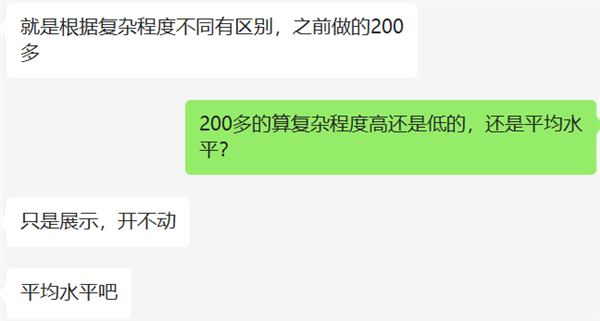 就是根据复杂程度不同有区别，之前做的200多

200多的算复杂程度高还是低的，还是平均水平?

只是展示，开不动

平均水平吧